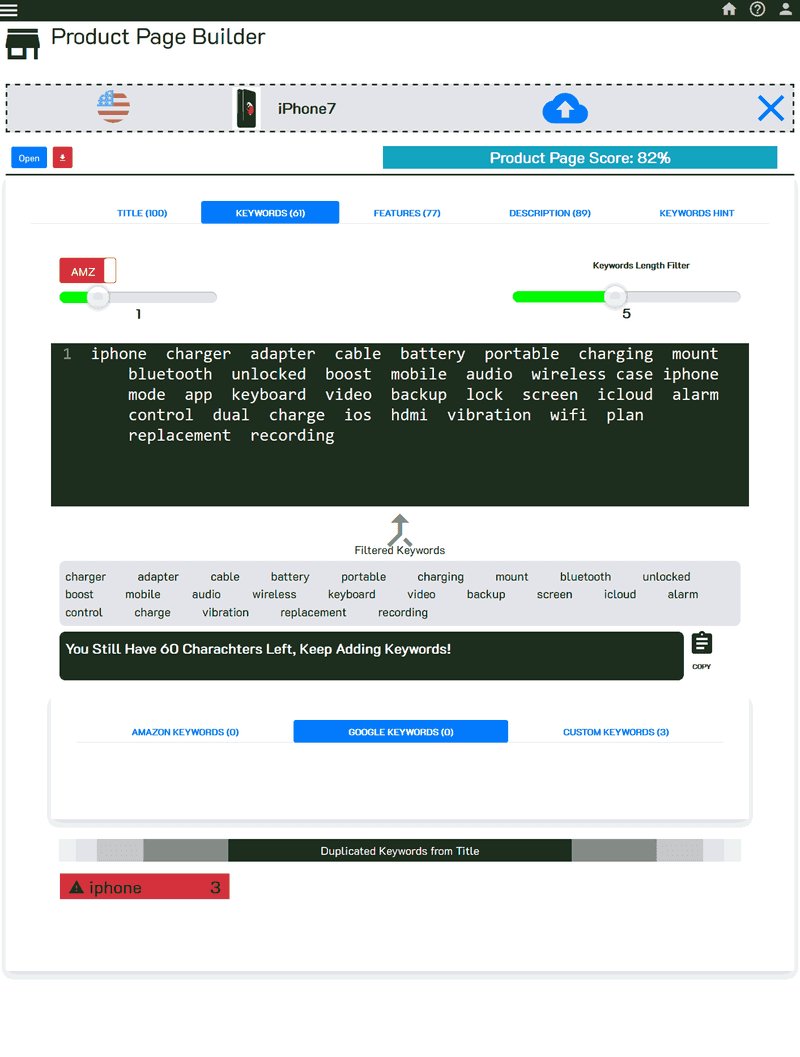 Product Page Builder

iPhone7

Open

Product Page Score: 82%

TITLE (100)
KEYWORDS (61)
FEATURES (77)
DESCRIPTION (89)
KEYWORDS HINT

AMZ

1

Keywords Length Filter

5

1 iphone charger adapter cable battery portable charging mount bluetooth unlocked boost mobile audio wireless case iphone mode app keyboard video backup lock screen icloud alarm control dual charge ios hdmi vibration wifi plan replacement recording

Filtered Keywords

charger adapter cable battery portable charging mount bluetooth unlocked boost mobile audio wireless keyboard video backup screen icloud alarm control charge vibration replacement recording

You Still Have 60 Charachters Left, Keep Adding Keywords!

COPY

AMAZON KEYWORDS (0)
GOOGLE KEYWORDS (0)
CUSTOM KEYWORDS (3)

Duplicated Keywords from Title

iphone 3